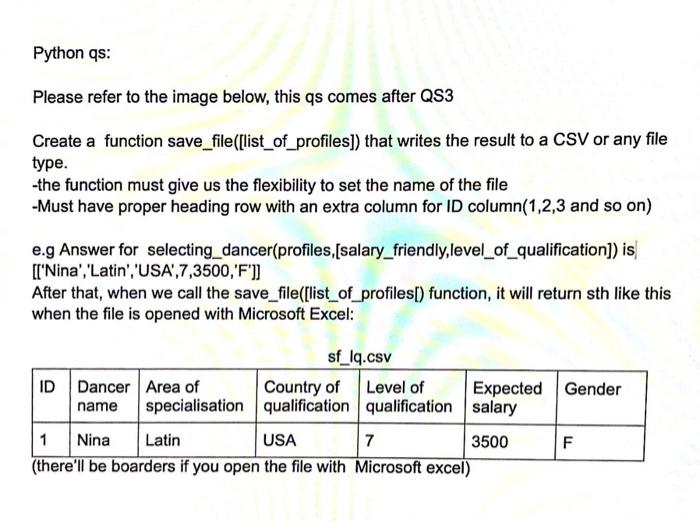 Python qs:

Please refer to the image below, this qs comes after QS3

Create a function save_file([list_of_profiles]) that writes the result to a CSV or any file type.
-the function must give us the flexibility to set the name of the file
-Must have proper heading row with an extra column for ID column(1,2,3 and so on)

e.g Answer for selecting_dancer(profiles,[salary_friendly,level_of_qualification]) is
[['Nina','Latin','USA',7,3500,'F']]
After that, when we call the save_file([list_of_profiles[) function, it will return sth like this when the file is opened with Microsoft Excel:

sf_lq.csv

| ID | Dancer name | Area of specialisation | Country of qualification | Level of qualification | Expected salary | Gender |
|---|---|---|---|---|---|---|
| 1 | Nina | Latin | USA | 7 | 3500 | F |

(there'll be boarders if you open the file with Microsoft excel)